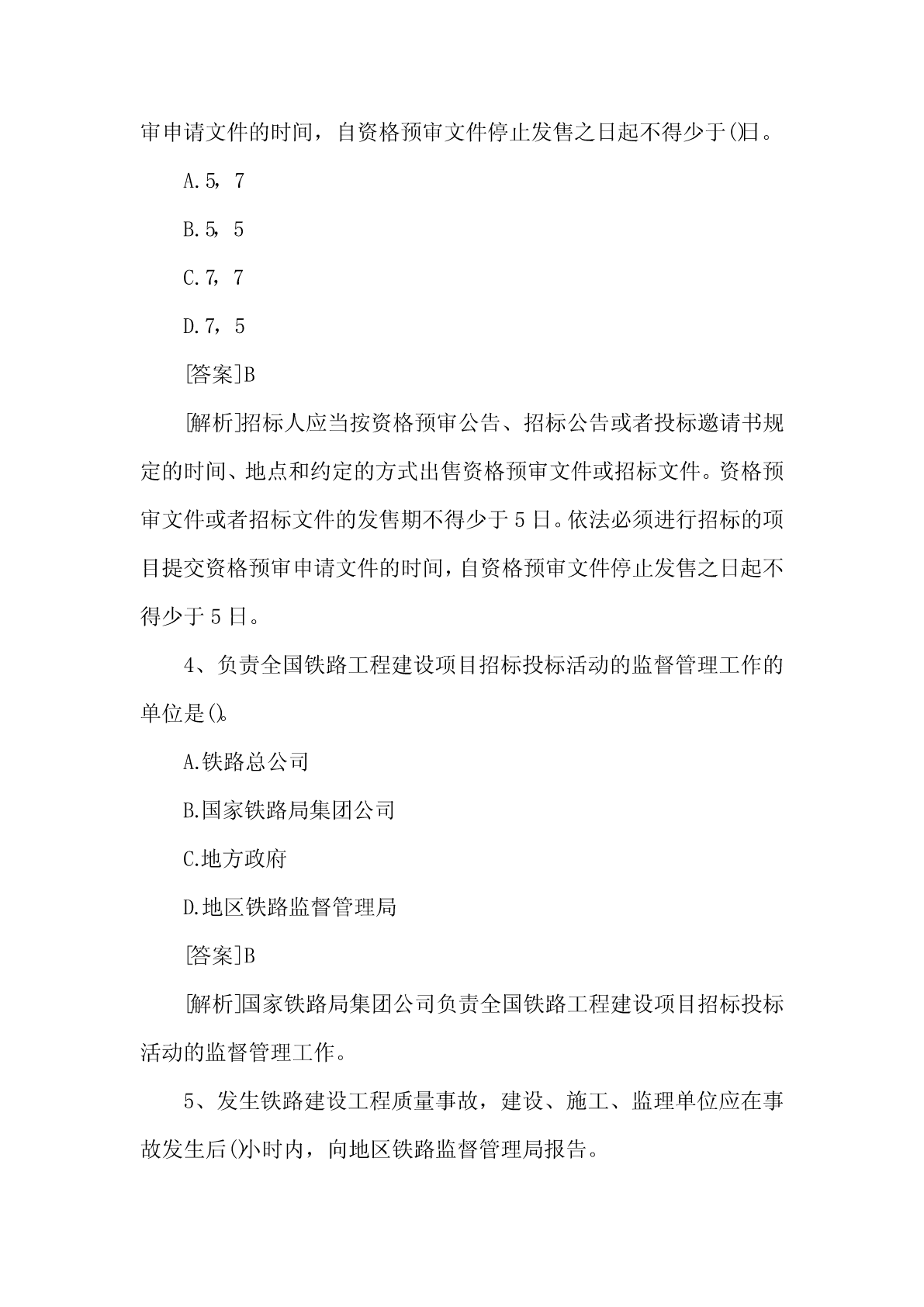 审申请文件的时间，自资格预审文件停止发售之日起不得少于()日。

A.5，7

B.5，5

C.7，7

D.7，5

[答案]B

[解析]招标人应当按资格预审公告、招标公告或者投标邀请书规定的时间、地点和约定的方式出售资格预审文件或招标文件。资格预审文件或者招标文件的发售期不得少于5日。依法必须进行招标的项目提交资格预审申请文件的时间，自资格预审文件停止发售之日起不得少于5日。

4、负责全国铁路工程建设项目招标投标活动的监督管理工作的单位是()。

A.铁路总公司

B.国家铁路局集团公司

C.地方政府

D.地区铁路监督管理局

[答案]B

[解析]国家铁路局集团公司负责全国铁路工程建设项目招标投标活动的监督管理工作。

5、发生铁路建设工程质量事故，建设、施工、监理单位应在事故发生后()小时内，向地区铁路监督管理局报告。